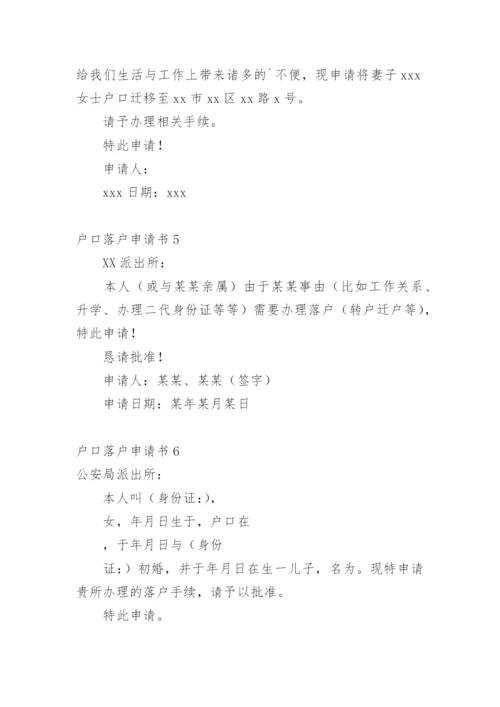 给我们生活与工作上带来诸多的`不便，现申请将妻子 xxx 女士户口迁移至 xx 市 xx 区 xx 路 x 号。

请予办理相关手续。

特此申请！

申请人：

xxx 日期：xxx

户口落户申请书 5

XX 派出所：

本人（或与某某亲属）由于某某事由（比如工作关系、升学、办理二代身份证等等）需要办理落户（转户迁户等），特此申请！

恳请批准！

申请人：某某、某某（签字）

申请日期：某年某月某日

户口落户申请书 6

公安局派出所：

本人叫（身份证：），

女，年月日生于，户口在

，于年月日与（身份

证：）初婚，并于年月日在生一儿子，名为。现特申请贵所办理的落户手续，请予以批准。

特此申请。